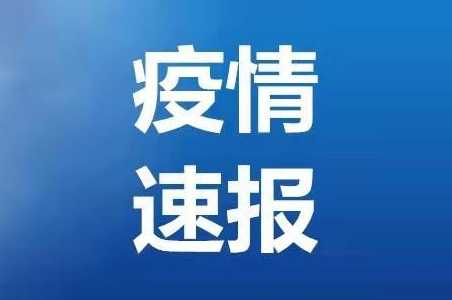 疫情
速报